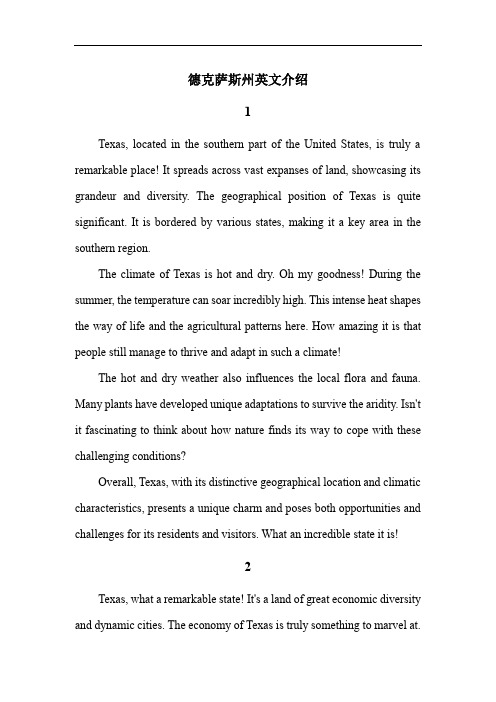 德克萨斯州英文介绍

1

Texas, located in the southern part of the United States, is truly a remarkable place! It spreads across vast expanses of land, showcasing its grandeur and diversity. The geographical position of Texas is quite significant. It is bordered by various states, making it a key area in the southern region.

The climate of Texas is hot and dry. Oh my goodness! During the summer, the temperature can soar incredibly high. This intense heat shapes the way of life and the agricultural patterns here. How amazing it is that people still manage to thrive and adapt in such a climate!

The hot and dry weather also influences the local flora and fauna. Many plants have developed unique adaptations to survive the aridity. Isn't it fascinating to think about how nature finds its way to cope with these challenging conditions?

Overall, Texas, with its distinctive geographical location and climatic characteristics, presents a unique charm and poses both opportunities and challenges for its residents and visitors. What an incredible state it is!

2

Texas, what a remarkable state! It's a land of great economic diversity and dynamic cities. The economy of Texas is truly something to marvel at.